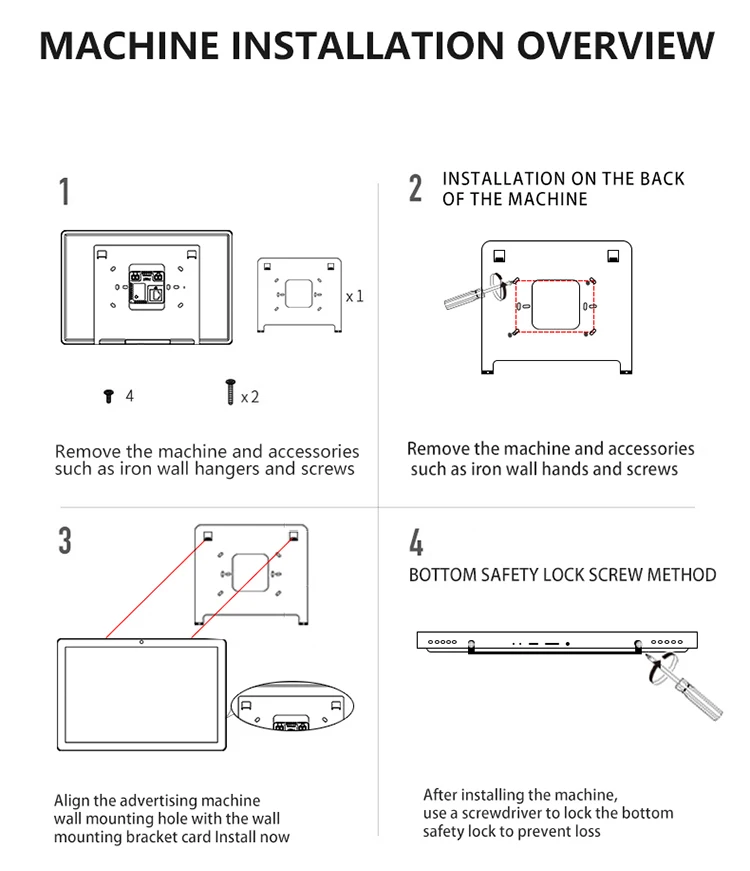 MACHINE INSTALLATION OVERVIEW

1

x 1

4

x 2

Remove the machine and accessories such as iron wall hangers and screws

2 INSTALLATION ON THE BACK OF THE MACHINE

Remove the machine and accessories such as iron wall hands and screws

3

Align the advertising machine wall mounting hole with the wall mounting bracket card Install now

4

BOTTOM SAFETY LOCK SCREW METHOD

After installing the machine, use a screwdriver to lock the bottom safety lock to prevent loss